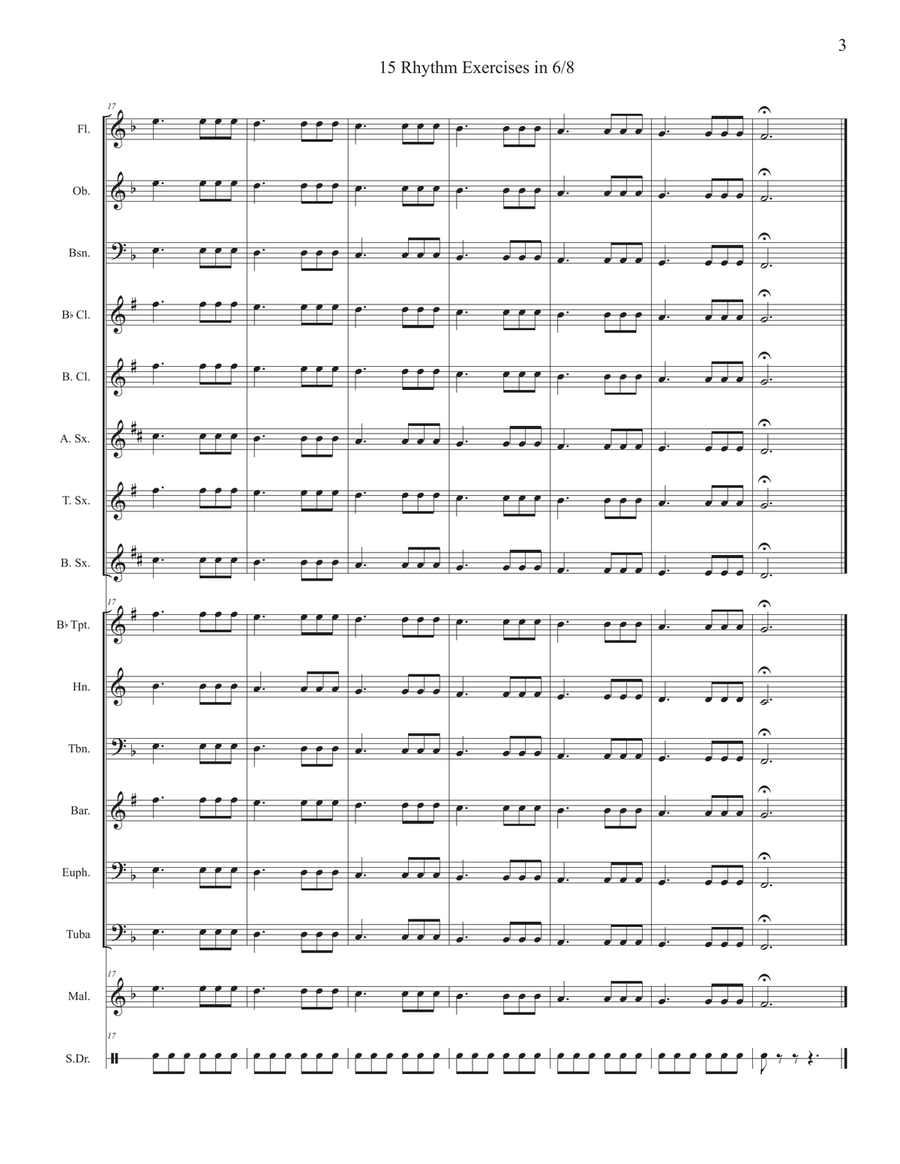 3

15 Rhythm Exercises in 6/8

17

Fl.

Ob.

Bsn.

B♭ Cl.

B. Cl.

A. Sx.

T. Sx.

B. Sx.

17

B♭ Tpt.

Hn.

Tbn.

Bar.

Euph.

Tuba

17

Mal.

17

S.Dr.